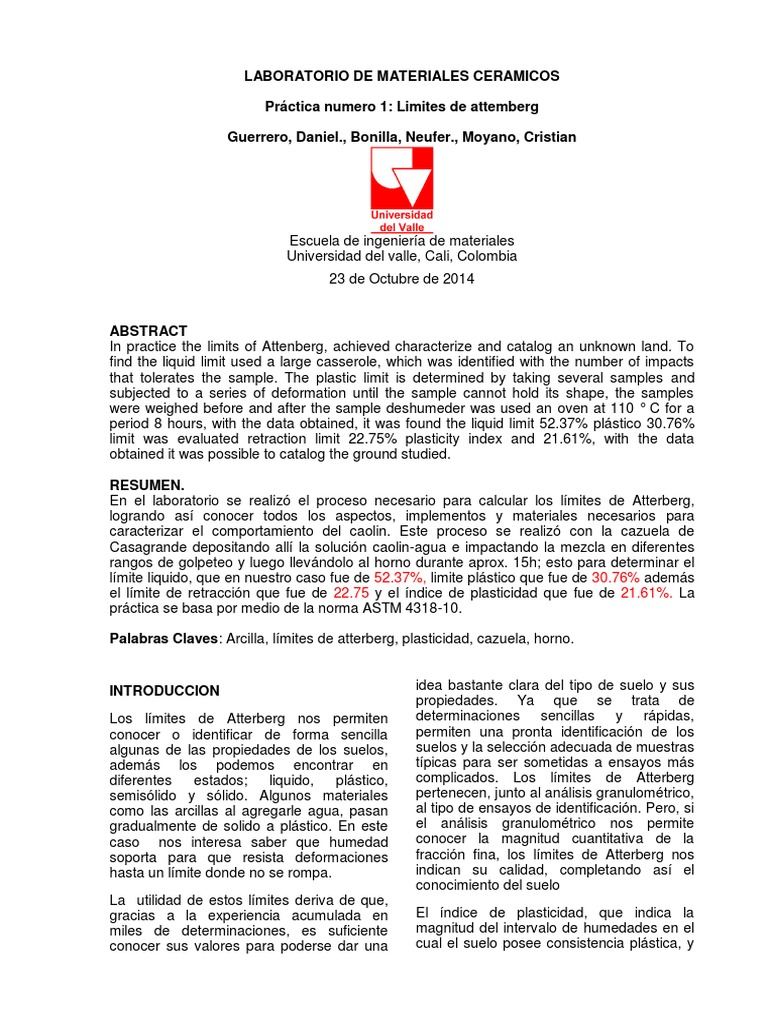 LABORATORIO DE MATERIALES CERAMICOS

Práctica numero 1: Limites de attemberg

Guerrero, Daniel., Bonilla, Neufer., Moyano, Cristian

Universidad del Valle

Escuela de ingeniería de materiales
Universidad del valle, Cali, Colombia

23 de Octubre de 2014

ABSTRACT
In practice the limits of Attenberg, achieved characterize and catalog an unknown land. To find the liquid limit used a large casserole, which was identified with the number of impacts that tolerates the sample. The plastic limit is determined by taking several samples and subjected to a series of deformation until the sample cannot hold its shape, the samples were weighed before and after the sample deshumeder was used an oven at 110 ° C for a period 8 hours, with the data obtained, it was found the liquid limit 52.37% plástico 30.76% limit was evaluated retraction limit 22.75% plasticity index and 21.61%, with the data obtained it was possible to catalog the ground studied.

RESUMEN.
En el laboratorio se realizó el proceso necesario para calcular los límites de Atterberg, logrando así conocer todos los aspectos, implementos y materiales necesarios para caracterizar el comportamiento del caolin. Este proceso se realizó con la cazuela de Casagrande depositando allí la solución caolin-agua e impactando la mezcla en diferentes rangos de golpeteo y luego llevándolo al horno durante aprox. 15h; esto para determinar el límite liquido, que en nuestro caso fue de 52.37%, limite plástico que fue de 30.76% además el límite de retracción que fue de 22.75 y el índice de plasticidad que fue de 21.61%. La práctica se basa por medio de la norma ASTM 4318-10.

Palabras Claves: Arcilla, límites de atterberg, plasticidad, cazuela, horno.

INTRODUCCION

Los límites de Atterberg nos permiten conocer o identificar de forma sencilla algunas de las propiedades de los suelos, además los podemos encontrar en diferentes estados; liquido, plástico, semisólido y sólido. Algunos materiales como las arcillas al agregarle agua, pasan gradualmente de solido a plástico. En este caso nos interesa saber que humedad soporta para que resista deformaciones hasta un límite donde no se rompa.

La utilidad de estos límites deriva de que, gracias a la experiencia acumulada en miles de determinaciones, es suficiente conocer sus valores para poderse dar una idea bastante clara del tipo de suelo y sus propiedades. Ya que se trata de determinaciones sencillas y rápidas, permiten una pronta identificación de los suelos y la selección adecuada de muestras típicas para ser sometidas a ensayos más complicados. Los límites de Atterberg pertenecen, junto al análisis granulométrico, al tipo de ensayos de identificación. Pero, si el análisis granulométrico nos permite conocer la magnitud cuantitativa de la fracción fina, los límites de Atterberg nos indican su calidad, completando así el conocimiento del suelo

El índice de plasticidad, que indica la magnitud del intervalo de humedades en el cual el suelo posee consistencia plástica, y